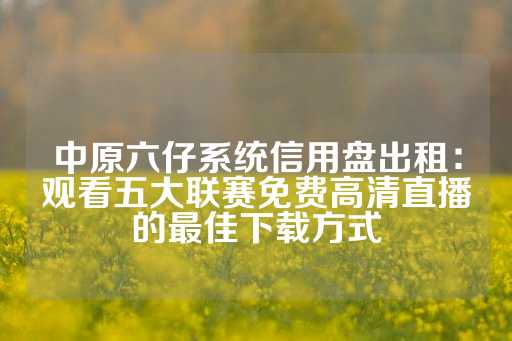 中原六仔系统信用盘出租：观看五大联赛免费高清直播的最佳下载方式